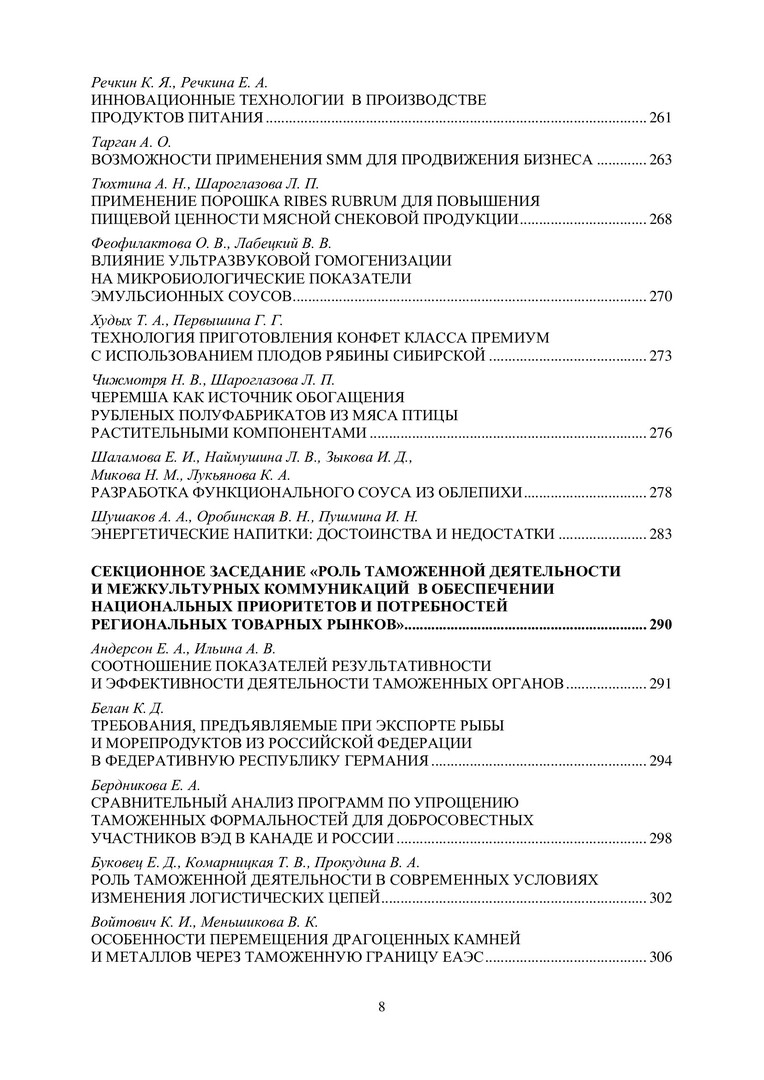 Речкин К. Я., Речкина Е. А.
ИННОВАЦИОННЫЕ ТЕХНОЛОГИИ В ПРОИЗВОДСТВЕ ПРОДУКТОВ ПИТАНИЯ ........ 261

Тарган А. О.
ВОЗМОЖНОСТИ ПРИМЕНЕНИЯ SMM ДЛЯ ПРОДВИЖЕНИЯ БИЗНЕСА ........ 263

Тюхтина А. Н., Шароглазова Л. П.
ПРИМЕНЕНИЕ ПОРОШКА RIBES RUBRUM ДЛЯ ПОВЫШЕНИЯ ПИЩЕВОЙ ЦЕННОСТИ МЯСНОЙ СНЕКОВОЙ ПРОДУКЦИИ ........ 268

Феофилактова О. В., Лабецкий В. В.
ВЛИЯНИЕ УЛЬТРАЗВУКОВОЙ ГОМОГЕНИЗАЦИИ НА МИКРОБИОЛОГИЧЕСКИЕ ПОКАЗАТЕЛИ ЭМУЛЬСИОННЫХ СОУСОВ ........ 270

Худых Т. А., Первышина Г. Г.
ТЕХНОЛОГИЯ ПРИГОТОВЛЕНИЯ КОНФЕТ КЛАССА ПРЕМИУМ С ИСПОЛЬЗОВАНИЕМ ПЛОДОВ РЯБИНЫ СИБИРСКОЙ ........ 273

Чижмотря Н. В., Шароглазова Л. П.
ЧЕРЕМША КАК ИСТОЧНИК ОБОГАЩЕНИЯ РУБЛЕНЫХ ПОЛУФАБРИКАТОВ ИЗ МЯСА ПТИЦЫ РАСТИТЕЛЬНЫМИ КОМПОНЕНТАМИ ........ 276

Шаламова Е. И., Наймушина Л. В., Зыкова И. Д., Микова Н. М., Лукьянова К. А.
РАЗРАБОТКА ФУНКЦИОНАЛЬНОГО СОУСА ИЗ ОБЛЕПИХИ ........ 278

Шушаков А. А., Оробинская В. Н., Пушмина И. Н.
ЭНЕРГЕТИЧЕСКИЕ НАПИТКИ: ДОСТОИНСТВА И НЕДОСТАТКИ ........ 283

СЕКЦИОННОЕ ЗАСЕДАНИЕ «РОЛЬ ТАМОЖЕННОЙ ДЕЯТЕЛЬНОСТИ И МЕЖКУЛЬТУРНЫХ КОММУНИКАЦИЙ В ОБЕСПЕЧЕНИИ НАЦИОНАЛЬНЫХ ПРИОРИТЕТОВ И ПОТРЕБНОСТЕЙ РЕГИОНАЛЬНЫХ ТОВАРНЫХ РЫНКОВ» ........ 290

Андерсон Е. А., Ильина А. В.
СООТНОШЕНИЕ ПОКАЗАТЕЛЕЙ РЕЗУЛЬТАТИВНОСТИ И ЭФФЕКТИВНОСТИ ДЕЯТЕЛЬНОСТИ ТАМОЖЕННЫХ ОРГАНОВ ........ 291

Белан К. Д.
ТРЕБОВАНИЯ, ПРЕДЪЯВЛЯЕМЫЕ ПРИ ЭКСПОРТЕ РЫБЫ И МОРЕПРОДУКТОВ ИЗ РОССИЙСКОЙ ФЕДЕРАЦИИ В ФЕДЕРАТИВНУЮ РЕСПУБЛИКУ ГЕРМАНИЯ ........ 294

Бердникова Е. А.
СРАВНИТЕЛЬНЫЙ АНАЛИЗ ПРОГРАММ ПО УПРОЩЕНИЮ ТАМОЖЕННЫХ ФОРМАЛЬНОСТЕЙ ДЛЯ ДОБРОСОВЕСТНЫХ УЧАСТНИКОВ ВЭД В КАНАДЕ И РОССИИ ........ 298

Буковец Е. Д., Комарницкая Т. В., Прокудина В. А.
РОЛЬ ТАМОЖЕННОЙ ДЕЯТЕЛЬНОСТИ В СОВРЕМЕННЫХ УСЛОВИЯХ ИЗМЕНЕНИЯ ЛОГИСТИЧЕСКИХ ЦЕПЕЙ ........ 302

Войтович К. И., Меньшикова В. К.
ОСОБЕННОСТИ ПЕРЕМЕЩЕНИЯ ДРАГОЦЕННЫХ КАМНЕЙ И МЕТАЛЛОВ ЧЕРЕЗ ТАМОЖЕННУЮ ГРАНИЦУ ЕАЭС ........ 306

8